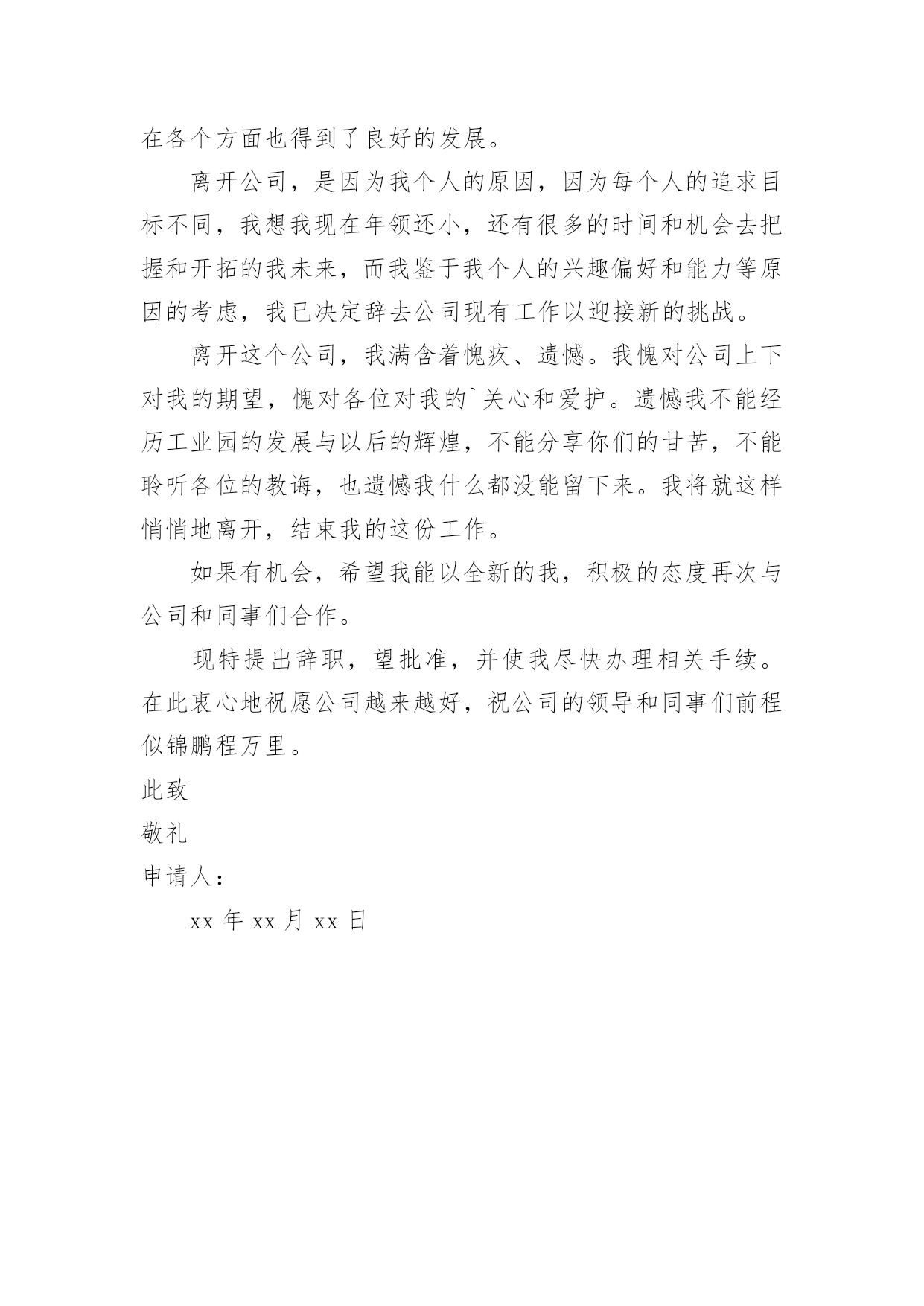 在各个方面也得到了良好的发展。

离开公司，是因为我个人的原因，因为每个人的追求目标不同，我想我现在年领还小，还有很多的时间和机会去把握和开拓的我未来，而我鉴于我个人的兴趣偏好和能力等原因的考虑，我已决定辞去公司现有工作以迎接新的挑战。

离开这个公司，我满含着愧疚、遗憾。我愧对公司上下对我的期望，愧对各位对我的`关心和爱护。遗憾我不能经历工业园的发展与以后的辉煌，不能分享你们的甘苦，不能聆听各位的教诲，也遗憾我什么都没能留下来。我将就这样悄悄地离开，结束我的这份工作。

如果有机会，希望我能以全新的我，积极的态度再次与公司和同事们合作。

现特提出辞职，望批准，并使我尽快办理相关手续。在此衷心地祝愿公司越来越好，祝公司的领导和同事们前程似锦鹏程万里。

此致

敬礼

申请人：

xx 年 xx 月 xx 日